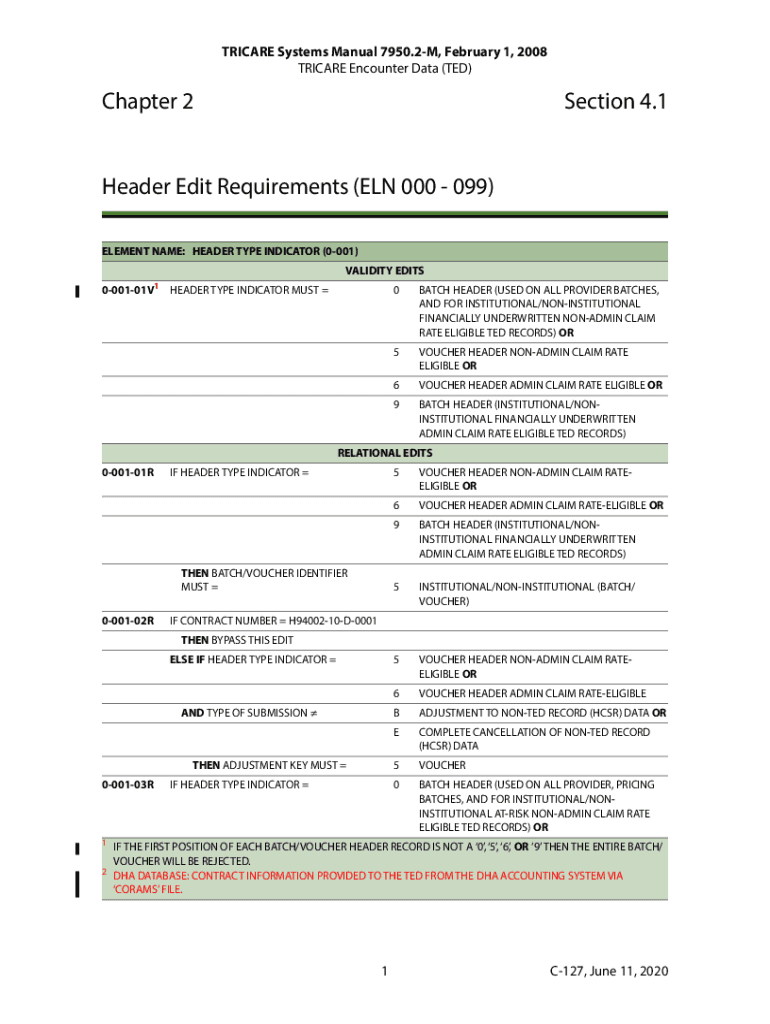 TRICARE Systems Manual 7950.2-M, February 1, 2008
TRICARE Encounter Data (TED)

Chapter 2

Section 4.1

Header Edit Requirements (ELN 000 - 099)

ELEMENT NAME: HEADER TYPE INDICATOR (0-001)

VALIDITY EDITS

| | | | |
|---|---|---|---|
| 0-001-01V$^1$ | HEADER TYPE INDICATOR MUST = | 0 | BATCH HEADER (USED ON ALL PROVIDER BATCHES, AND FOR INSTITUTIONAL/NON-INSTITUTIONAL FINANCIALLY UNDERWRITTEN NON-ADMIN CLAIM RATE ELIGIBLE TED RECORDS) OR |
| | | 5 | VOUCHER HEADER NON-ADMIN CLAIM RATE ELIGIBLE OR |
| | | 6 | VOUCHER HEADER ADMIN CLAIM RATE ELIGIBLE OR |
| | | 9 | BATCH HEADER (INSTITUTIONAL/NON-INSTITUTIONAL FINANCIALLY UNDERWRITTEN ADMIN CLAIM RATE ELIGIBLE TED RECORDS) |

RELATIONAL EDITS

| | | | |
|---|---|---|---|
| 0-001-01R | IF HEADER TYPE INDICATOR = | 5 | VOUCHER HEADER NON-ADMIN CLAIM RATE-ELIGIBLE OR |
| | | 6 | VOUCHER HEADER ADMIN CLAIM RATE-ELIGIBLE OR |
| | | 9 | BATCH HEADER (INSTITUTIONAL/NON-INSTITUTIONAL FINANCIALLY UNDERWRITTEN ADMIN CLAIM RATE ELIGIBLE TED RECORDS) |
| | THEN BATCH/VOUCHER IDENTIFIER MUST = | 5 | INSTITUTIONAL/NON-INSTITUTIONAL (BATCH/VOUCHER) |
| 0-001-02R | IF CONTRACT NUMBER = H94002-10-D-0001 | | |
| | THEN BYPASS THIS EDIT | | |
| | ELSE IF HEADER TYPE INDICATOR = | 5 | VOUCHER HEADER NON-ADMIN CLAIM RATE-ELIGIBLE OR |
| | | 6 | VOUCHER HEADER ADMIN CLAIM RATE-ELIGIBLE |
| | AND TYPE OF SUBMISSION ≠ | B | ADJUSTMENT TO NON-TED RECORD (HCSR) DATA OR |
| | | E | COMPLETE CANCELLATION OF NON-TED RECORD (HCSR) DATA |
| | THEN ADJUSTMENT KEY MUST = | 5 | VOUCHER |
| 0-001-03R | IF HEADER TYPE INDICATOR = | 0 | BATCH HEADER (USED ON ALL PROVIDER, PRICING BATCHES, AND FOR INSTITUTIONAL/NON-INSTITUTIONAL AT-RISK NON-ADMIN CLAIM RATE ELIGIBLE TED RECORDS) OR |

$^1$ IF THE FIRST POSITION OF EACH BATCH/VOUCHER HEADER RECORD IS NOT A '0', '5', '6', OR '9' THEN THE ENTIRE BATCH/VOUCHER WILL BE REJECTED.
$^2$ DHA DATABASE: CONTRACT INFORMATION PROVIDED TO THE TED FROM THE DHA ACCOUNTING SYSTEM VIA 'CORAMS' FILE.

1

C-127, June 11, 2020